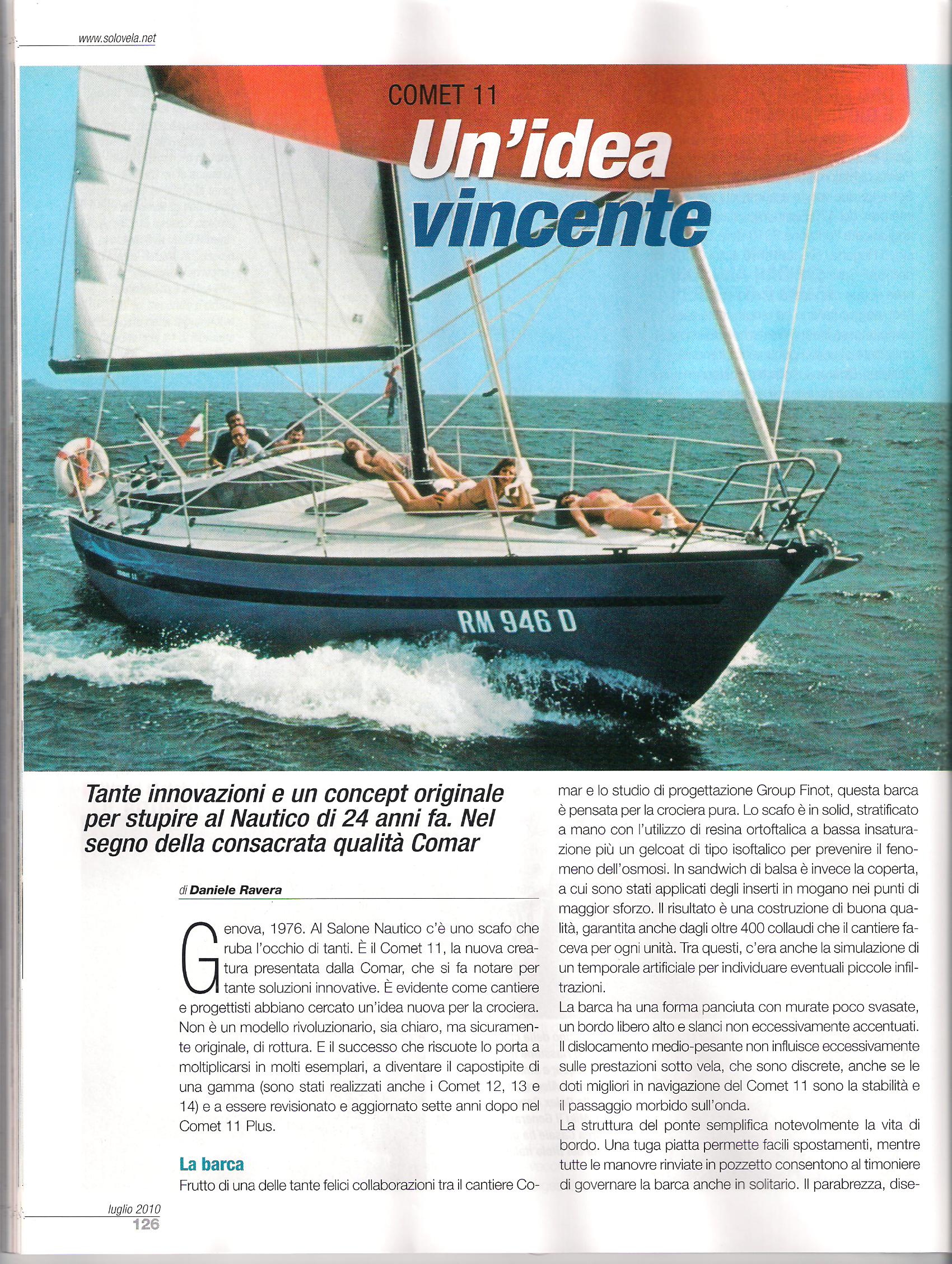 www.solovela.net

COMET 11

Un'idea vincente

RM 946 D

Tante innovazioni e un concept originale per stupire al Nautico di 24 anni fa. Nel segno della consacrata qualità Comar

di Daniele Ravera

Genova, 1976. Al Salone Nautico c'è uno scafo che ruba l'occhio di tanti. È il Comet 11, la nuova creatura presentata dalla Comar, che si fa notare per tante soluzioni innovative. È evidente come cantiere e progettisti abbiano cercato un'idea nuova per la crociera. Non è un modello rivoluzionario, sia chiaro, ma sicuramente originale, di rottura. E il successo che riscuote lo porta a moltiplicarsi in molti esemplari, a diventare il capostipite di una gamma (sono stati realizzati anche i Comet 12, 13 e 14) e a essere revisionato e aggiornato sette anni dopo nel Comet 11 Plus.

La barca

Frutto di una delle tante felici collaborazioni tra il cantiere Comar e lo studio di progettazione Group Finot, questa barca è pensata per la crociera pura. Lo scafo è in solid, stratificato a mano con l'utilizzo di resina ortoftalica a bassa insaturazione più un gelcoat di tipo isoftalico per prevenire il fenomeno dell'osmosi. In sandwich di balsa è invece la coperta, a cui sono stati applicati degli inserti in mogano nei punti di maggior sforzo. Il risultato è una costruzione di buona qualità, garantita anche dagli oltre 400 collaudi che il cantiere faceva per ogni unità. Tra questi, c'era anche la simulazione di un temporale artificiale per individuare eventuali piccole infiltrazioni.
La barca ha una forma panciuta con murate poco svasate, un bordo libero alto e slanci non eccessivamente accentuati. Il dislocamento medio-pesante non influisce eccessivamente sulle prestazioni sotto vela, che sono discrete, anche se le doti migliori in navigazione del Comet 11 sono la stabilità e il passaggio morbido sull'onda.
La struttura del ponte semplifica notevolmente la vita di bordo. Una tuga piatta permette facili spostamenti, mentre tutte le manovre rinviate in pozzetto consentono al timoniere di governare la barca anche in solitario. Il parabrezza, dise-

luglio 2010
126